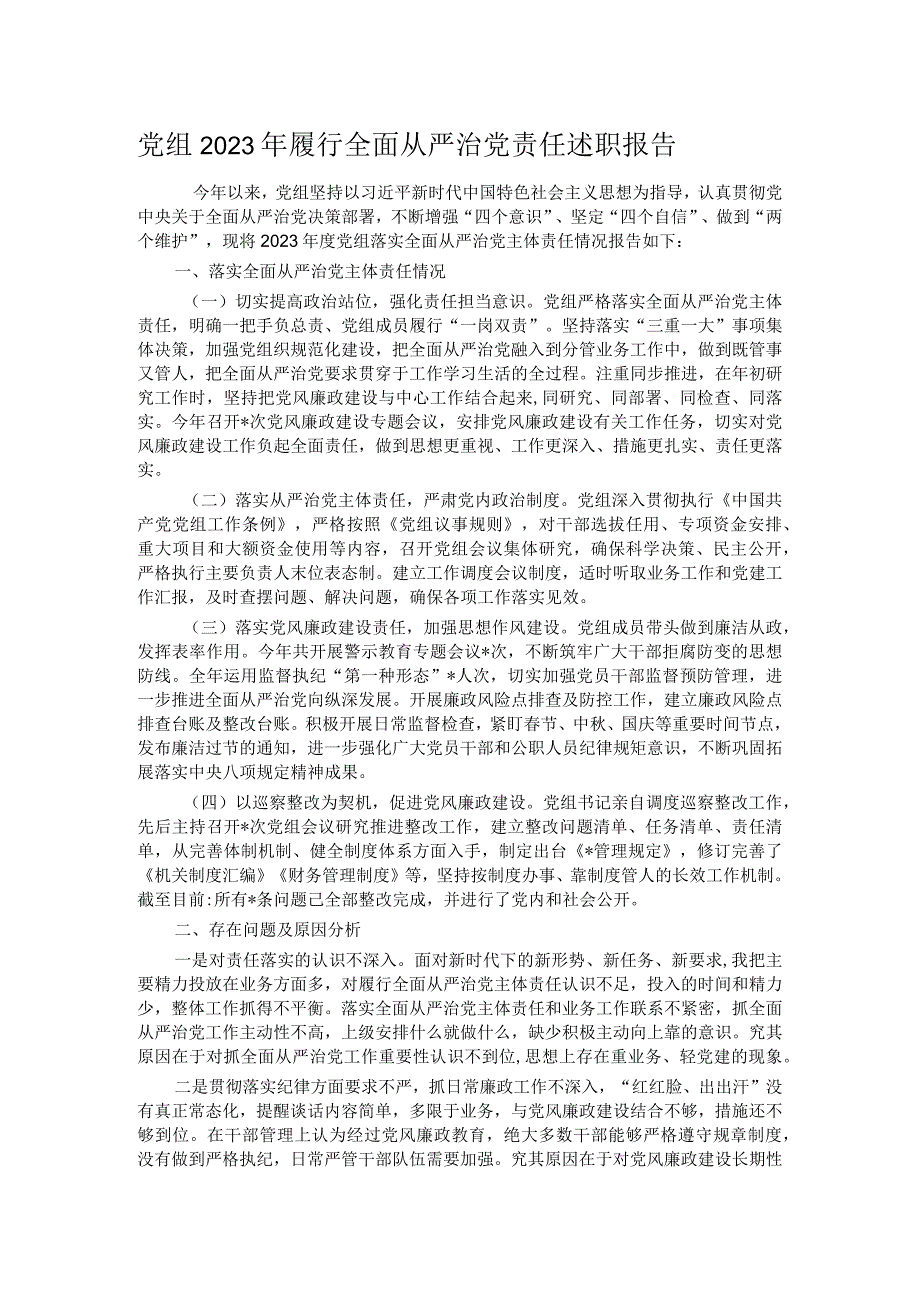 党组2023年履行全面从严治党责任述职报告

今年以来，党组坚持以习近平新时代中国特色社会主义思想为指导，认真贯彻党中央关于全面从严治党决策部署，不断增强“四个意识”、坚定“四个自信”、做到“两个维护”，现将2023年度党组落实全面从严治党主体责任情况报告如下：

一、落实全面从严治党主体责任情况

（一）切实提高政治站位，强化责任担当意识。党组严格落实全面从严治党主体责任，明确一把手负总责、党组成员履行“一岗双责”。坚持落实“三重一大”事项集体决策，加强党组织规范化建设，把全面从严治党融入到分管业务工作中，做到既管事又管人，把全面从严治党要求贯穿于工作学习生活的全过程。注重同步推进，在年初研究工作时，坚持把党风廉政建设与中心工作结合起来,同研究、同部署、同检查、同落实。今年召开*次党风廉政建设专题会议，安排党风廉政建设有关工作任务，切实对党风廉政建设工作负起全面责任，做到思想更重视、工作更深入、措施更扎实、责任更落实。

（二）落实从严治党主体责任，严肃党内政治制度。党组深入贯彻执行《中国共产党党组工作条例》，严格按照《党组议事规则》，对干部选拔任用、专项资金安排、重大项目和大额资金使用等内容，召开党组会议集体研究，确保科学决策、民主公开，严格执行主要负责人末位表态制。建立工作调度会议制度，适时听取业务工作和党建工作汇报，及时查摆问题、解决问题，确保各项工作落实见效。

（三）落实党风廉政建设责任，加强思想作风建设。党组成员带头做到廉洁从政，发挥表率作用。今年共开展警示教育专题会议*次，不断筑牢广大干部拒腐防变的思想防线。全年运用监督执纪“第一种形态”*人次，切实加强党员干部监督预防管理，进一步推进全面从严治党向纵深发展。开展廉政风险点排查及防控工作，建立廉政风险点排查台账及整改台账。积极开展日常监督检查，紧盯春节、中秋、国庆等重要时间节点，发布廉洁过节的通知，进一步强化广大党员干部和公职人员纪律规矩意识，不断巩固拓展落实中央八项规定精神成果。

（四）以巡察整改为契机，促进党风廉政建设。党组书记亲自调度巡察整改工作，先后主持召开*次党组会议研究推进整改工作，建立整改问题清单、任务清单、责任清单，从完善体制机制、健全制度体系方面入手，制定出台《*管理规定》，修订完善了《机关制度汇编》《财务管理制度》等，坚持按制度办事、靠制度管人的长效工作机制。截至目前:所有*条问题已全部整改完成，并进行了党内和社会公开。

二、存在问题及原因分析

一是对责任落实的认识不深入。面对新时代下的新形势、新任务、新要求,我把主要精力投放在业务方面多，对履行全面从严治党主体责任认识不足，投入的时间和精力少，整体工作抓得不平衡。落实全面从严治党主体责任和业务工作联系不紧密，抓全面从严治党工作主动性不高，上级安排什么就做什么，缺少积极主动向上靠的意识。究其原因在于对抓全面从严治党工作重要性认识不到位，思想上存在重业务、轻党建的现象。

二是贯彻落实纪律方面要求不严，抓日常廉政工作不深入，“红红脸、出出汗”没有真正常态化，提醒谈话内容简单，多限于业务，与党风廉政建设结合不够，措施还不够到位。在干部管理上认为经过党风廉政教育，绝大多数干部能够严格遵守规章制度，没有做到严格执纪，日常严管干部队伍需要加强。究其原因在于对党风廉政建设长期性